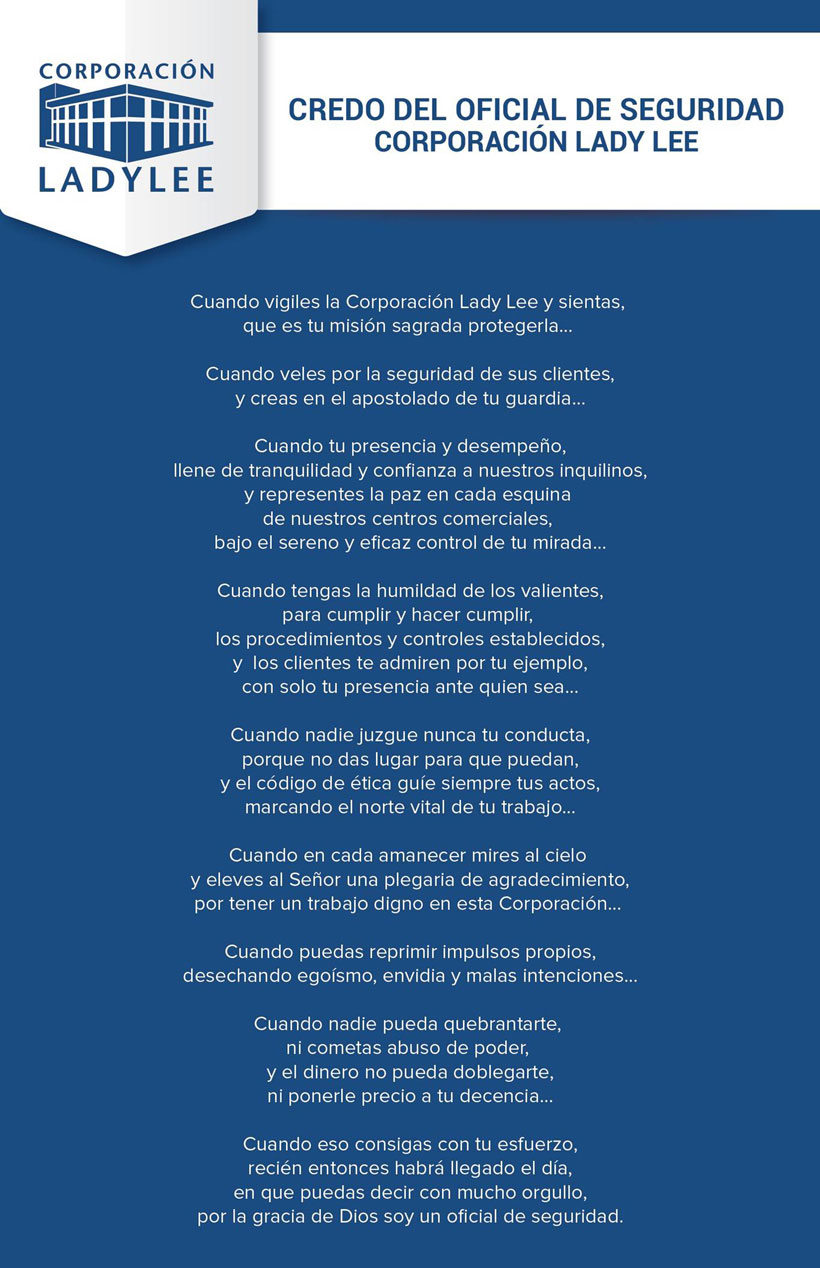 CORPORACIÓN
LADYLEE

CREDO DEL OFICIAL DE SEGURIDAD
CORPORACIÓN LADY LEE

Cuando vigiles la Corporación Lady Lee y sientas, que es tu misión sagrada protegerla...

Cuando veles por la seguridad de sus clientes, y creas en el apostolado de tu guardia...

Cuando tu presencia y desempeño, llene de tranquilidad y confianza a nuestros inquilinos, y representes la paz en cada esquina de nuestros centros comerciales, bajo el sereno y eficaz control de tu mirada...

Cuando tengas la humildad de los valientes, para cumplir y hacer cumplir, los procedimientos y controles establecidos, y los clientes te admiren por tu ejemplo, con solo tu presencia ante quien sea...

Cuando nadie juzgue nunca tu conducta, porque no das lugar para que puedan, y el código de ética guíe siempre tus actos, marcando el norte vital de tu trabajo...

Cuando en cada amanecer mires al cielo y eleves al Señor una plegaria de agradecimiento, por tener un trabajo digno en esta Corporación...

Cuando puedas reprimir impulsos propios, desechando egoísmo, envidia y malas intenciones...

Cuando nadie pueda quebrantarte, ni cometas abuso de poder, y el dinero no pueda doblegarte, ni ponerle precio a tu decencia...

Cuando eso consigas con tu esfuerzo, recién entonces habrá llegado el día, en que puedas decir con mucho orgullo, por la gracia de Dios soy un oficial de seguridad.